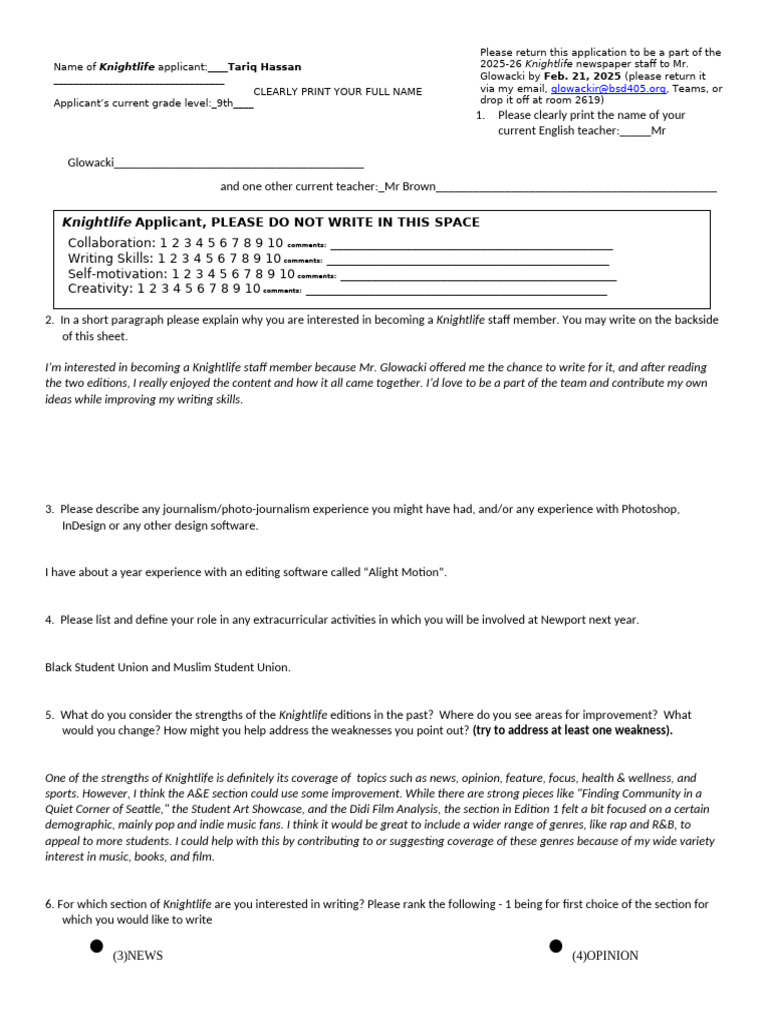 Name of Knightlife applicant:____Tariq Hassan
____
CLEARLY PRINT YOUR FULL NAME
Applicant's current grade level:_9th____

Please return this application to be a part of the 2025-26 Knightlife newspaper staff to Mr. Glowacki by Feb. 21, 2025 (please return it via my email, glowackir@bsd405.org, Teams, or drop it off at room 2619)

1. Please clearly print the name of your current English teacher:____Mr Glowacki____

and one other current teacher:_Mr Brown____

Knightlife Applicant, PLEASE DO NOT WRITE IN THIS SPACE
Collaboration: 1 2 3 4 5 6 7 8 9 10 comments: ____
Writing Skills: 1 2 3 4 5 6 7 8 9 10 comments: ____
Self-motivation: 1 2 3 4 5 6 7 8 9 10 comments: ____
Creativity: 1 2 3 4 5 6 7 8 9 10 comments: ____

2. In a short paragraph please explain why you are interested in becoming a Knightlife staff member. You may write on the backside of this sheet.

I'm interested in becoming a Knightlife staff member because Mr. Glowacki offered me the chance to write for it, and after reading the two editions, I really enjoyed the content and how it all came together. I'd love to be a part of the team and contribute my own ideas while improving my writing skills.

3. Please describe any journalism/photo-journalism experience you might have had, and/or any experience with Photoshop, InDesign or any other design software.

I have about a year experience with an editing software called "Alight Motion".

4. Please list and define your role in any extracurricular activities in which you will be involved at Newport next year.

Black Student Union and Muslim Student Union.

5. What do you consider the strengths of the Knightlife editions in the past? Where do you see areas for improvement? What would you change? How might you help address the weaknesses you point out? (try to address at least one weakness).

One of the strengths of Knightlife is definitely its coverage of topics such as news, opinion, feature, focus, health & wellness, and sports. However, I think the A&E section could use some improvement. While there are strong pieces like "Finding Community in a Quiet Corner of Seattle," the Student Art Showcase, and the Didi Film Analysis, the section in Edition 1 felt a bit focused on a certain demographic, mainly pop and indie music fans. I think it would be great to include a wider range of genres, like rap and R&B, to appeal to more students. I could help with this by contributing to or suggesting coverage of these genres because of my wide variety interest in music, books, and film.

6. For which section of Knightlife are you interested in writing? Please rank the following - 1 being for first choice of the section for which you would like to write

• (3)NEWS
• (4)OPINION